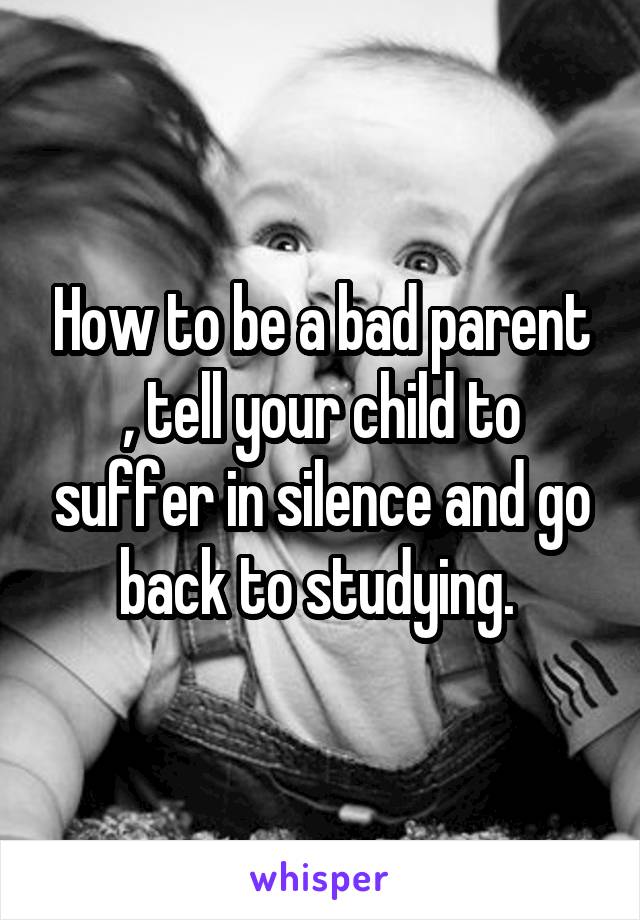 How to be a bad parent , tell your child to suffer in silence and go back to studying.

whisper